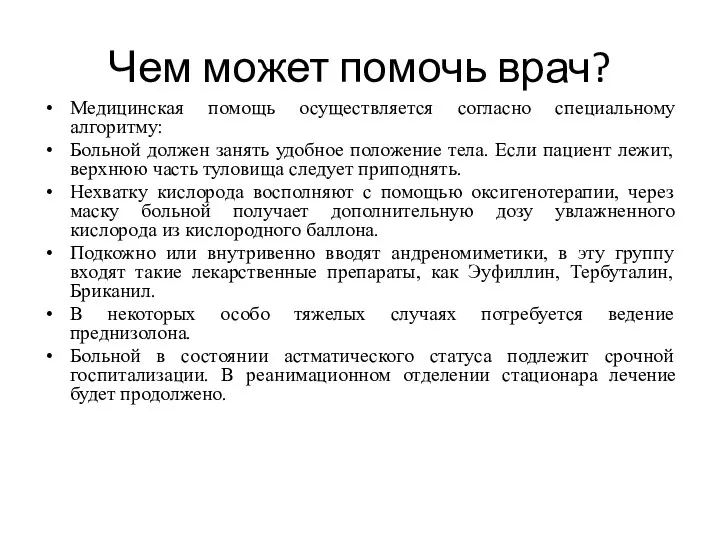 Чем может помочь врач?

• Медицинская помощь осуществляется согласно специальному алгоритму:
• Больной должен занять удобное положение тела. Если пациент лежит, верхнюю часть туловища следует приподнять.
• Нехватку кислорода восполняют с помощью оксигенотерапии, через маску больной получает дополнительную дозу увлажненного кислорода из кислородного баллона.
• Подкожно или внутривенно вводят андреномиметики, в эту группу входят такие лекарственные препараты, как Эуфиллин, Тербуталин, Бриканил.
• В некоторых особо тяжелых случаях потребуется ведение преднизолона.
• Больной в состоянии астматического статуса подлежит срочной госпитализации. В реанимационном отделении стационара лечение будет продолжено.